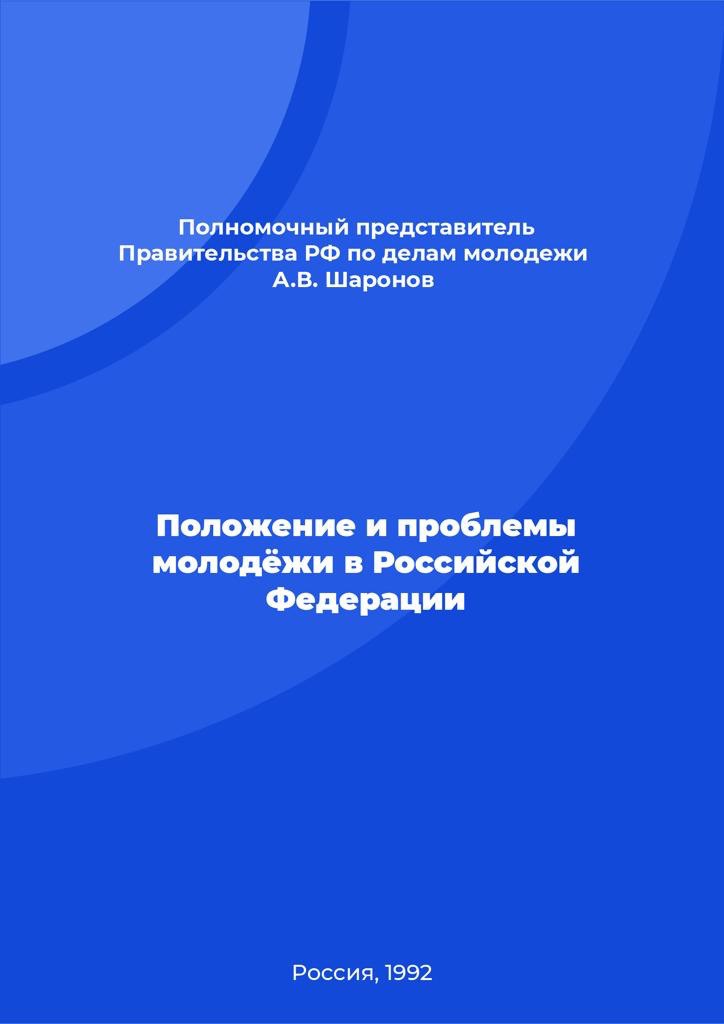 Полномочный представитель Правительства РФ по делам молодежи А.В. Шаронов

Положение и проблемы молодёжи в Российской Федерации

Россия, 1992